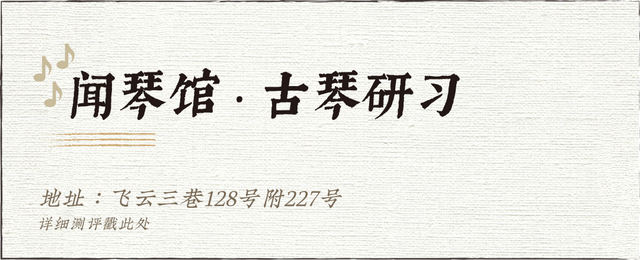 闻琴馆 · 古琴研习

地址：飞云三巷128号附227号

详细测评戳此处